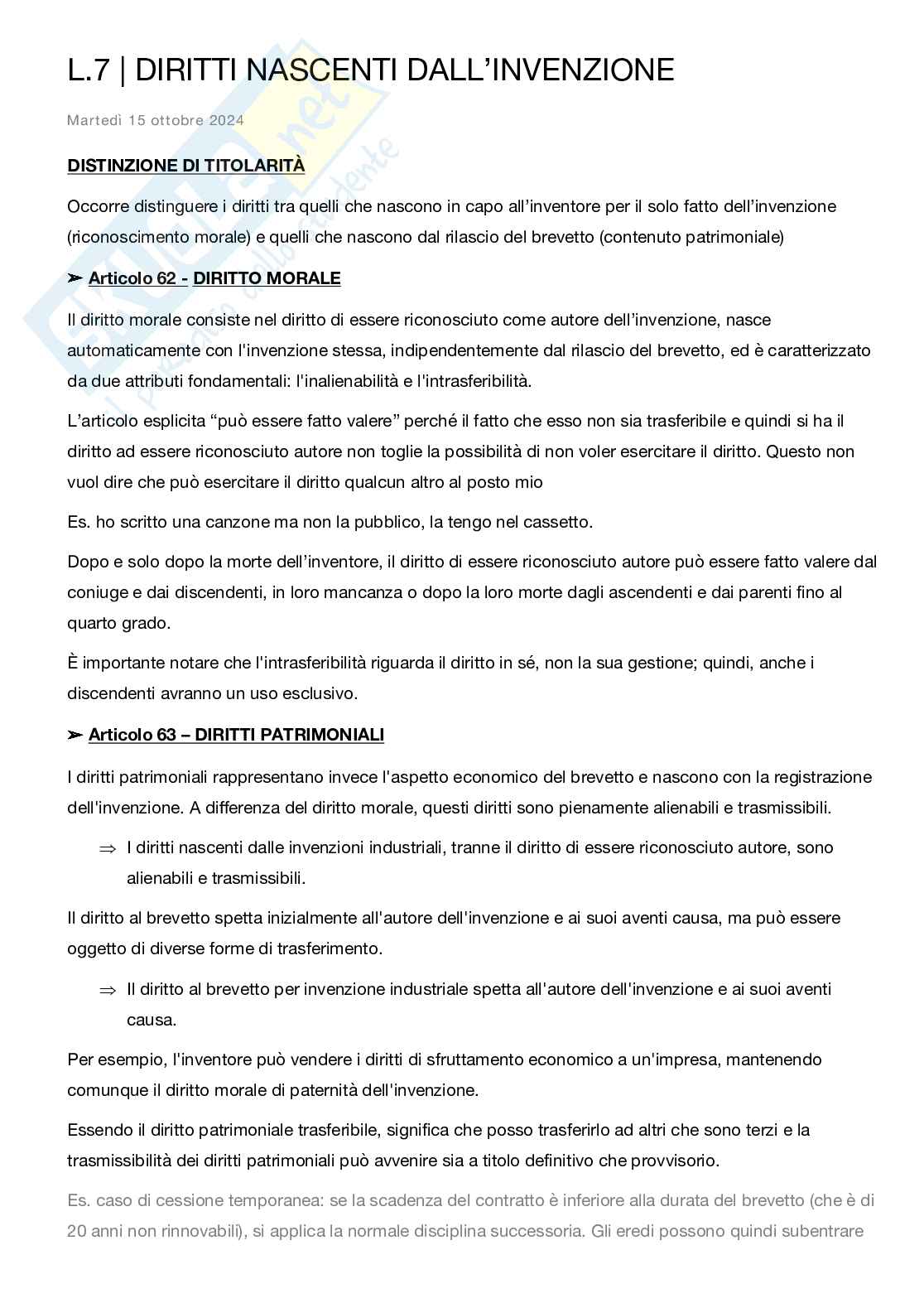 L.7 | DIRITTI NASCENTI DALL'INVENZIONE

Martedì 15 ottobre 2024

DISTINZIONE DI TITOLARITÀ

Occorre distinguere i diritti tra quelli che nascono in capo all'inventore per il solo fatto dell'invenzione (riconoscimento morale) e quelli che nascono dal rilascio del brevetto (contenuto patrimoniale)

➢ Articolo 62 - DIRITTO MORALE

Il diritto morale consiste nel diritto di essere riconosciuto come autore dell'invenzione, nasce automaticamente con l'invenzione stessa, indipendentemente dal rilascio del brevetto, ed è caratterizzato da due attributi fondamentali: l'inalienabilità e l'intrasferibilità.

L'articolo esplicita "può essere fatto valere" perché il fatto che esso non sia trasferibile e quindi si ha il diritto ad essere riconosciuto autore non toglie la possibilità di non voler esercitare il diritto. Questo non vuol dire che può esercitare il diritto qualcun altro al posto mio

Es. ho scritto una canzone ma non la pubblico, la tengo nel cassetto.

Dopo e solo dopo la morte dell'inventore, il diritto di essere riconosciuto autore può essere fatto valere dal coniuge e dai discendenti, in loro mancanza o dopo la loro morte dagli ascendenti e dai parenti fino al quarto grado.

È importante notare che l'intrasferibilità riguarda il diritto in sé, non la sua gestione; quindi, anche i discendenti avranno un uso esclusivo.

➢ Articolo 63 – DIRITTI PATRIMONIALI

I diritti patrimoniali rappresentano invece l'aspetto economico del brevetto e nascono con la registrazione dell'invenzione. A differenza del diritto morale, questi diritti sono pienamente alienabili e trasmissibili.

⇒ I diritti nascenti dalle invenzioni industriali, tranne il diritto di essere riconosciuto autore, sono alienabili e trasmissibili.

Il diritto al brevetto spetta inizialmente all'autore dell'invenzione e ai suoi aventi causa, ma può essere oggetto di diverse forme di trasferimento.

⇒ Il diritto al brevetto per invenzione industriale spetta all'autore dell'invenzione e ai suoi aventi causa.

Per esempio, l'inventore può vendere i diritti di sfruttamento economico a un'impresa, mantenendo comunque il diritto morale di paternità dell'invenzione.

Essendo il diritto patrimoniale trasferibile, significa che posso trasferirlo ad altri che sono terzi e la trasmissibilità dei diritti patrimoniali può avvenire sia a titolo definitivo che provvisorio.

Es. caso di cessione temporanea: se la scadenza del contratto è inferiore alla durata del brevetto (che è di 20 anni non rinnovabili), si applica la normale disciplina successoria. Gli eredi possono quindi subentrare